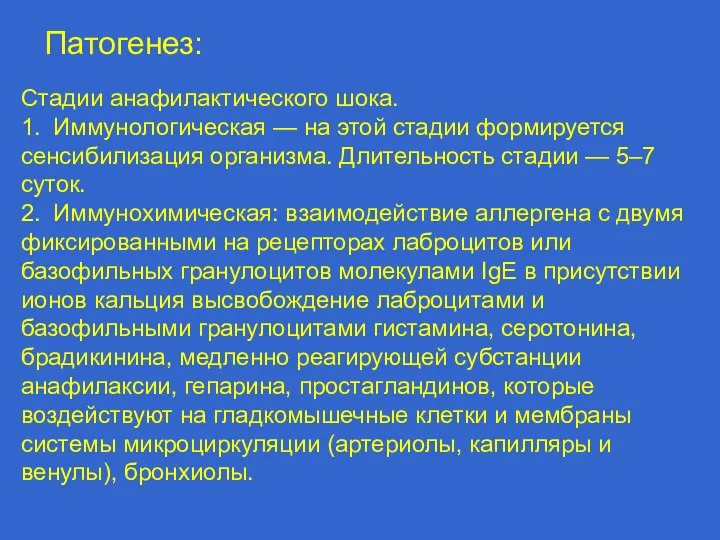 Патогенез:

Стадии анафилактического шока.
1. Иммунологическая — на этой стадии формируется сенсибилизация организма. Длительность стадии — 5–7 суток.
2. Иммунохимическая: взаимодействие аллергена с двумя фиксированными на рецепторах лаброцитов или базофильных гранулоцитов молекулами IgE в присутствии ионов кальция высвобождение лаброцитами и базофильными гранулоцитами гистамина, серотонина, брадикинина, медленно реагирующей субстанции анафилаксии, гепарина, простагландинов, которые воздействуют на гладкомышечные клетки и мембраны системы микроциркуляции (артериолы, капилляры и венулы), бронхиолы.